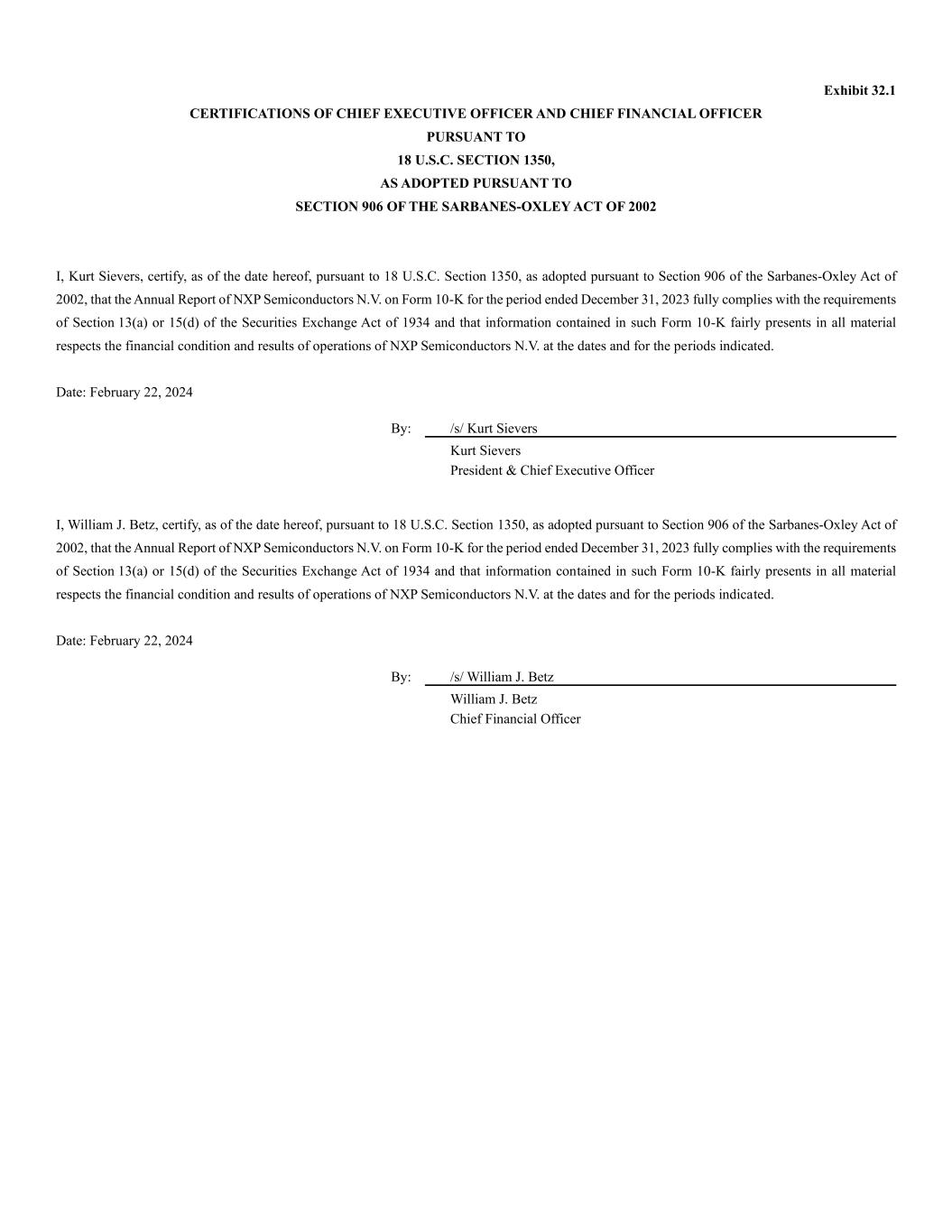 Exhibit 32.1

CERTIFICATIONS OF CHIEF EXECUTIVE OFFICER AND CHIEF FINANCIAL OFFICER
PURSUANT TO
18 U.S.C. SECTION 1350,
AS ADOPTED PURSUANT TO
SECTION 906 OF THE SARBANES-OXLEY ACT OF 2002

I, Kurt Sievers, certify, as of the date hereof, pursuant to 18 U.S.C. Section 1350, as adopted pursuant to Section 906 of the Sarbanes-Oxley Act of 2002, that the Annual Report of NXP Semiconductors N.V. on Form 10-K for the period ended December 31, 2023 fully complies with the requirements of Section 13(a) or 15(d) of the Securities Exchange Act of 1934 and that information contained in such Form 10-K fairly presents in all material respects the financial condition and results of operations of NXP Semiconductors N.V. at the dates and for the periods indicated.

Date: February 22, 2024

By: /s/ Kurt Sievers
Kurt Sievers
President & Chief Executive Officer

I, William J. Betz, certify, as of the date hereof, pursuant to 18 U.S.C. Section 1350, as adopted pursuant to Section 906 of the Sarbanes-Oxley Act of 2002, that the Annual Report of NXP Semiconductors N.V. on Form 10-K for the period ended December 31, 2023 fully complies with the requirements of Section 13(a) or 15(d) of the Securities Exchange Act of 1934 and that information contained in such Form 10-K fairly presents in all material respects the financial condition and results of operations of NXP Semiconductors N.V. at the dates and for the periods indicated.

Date: February 22, 2024

By: /s/ William J. Betz
William J. Betz
Chief Financial Officer